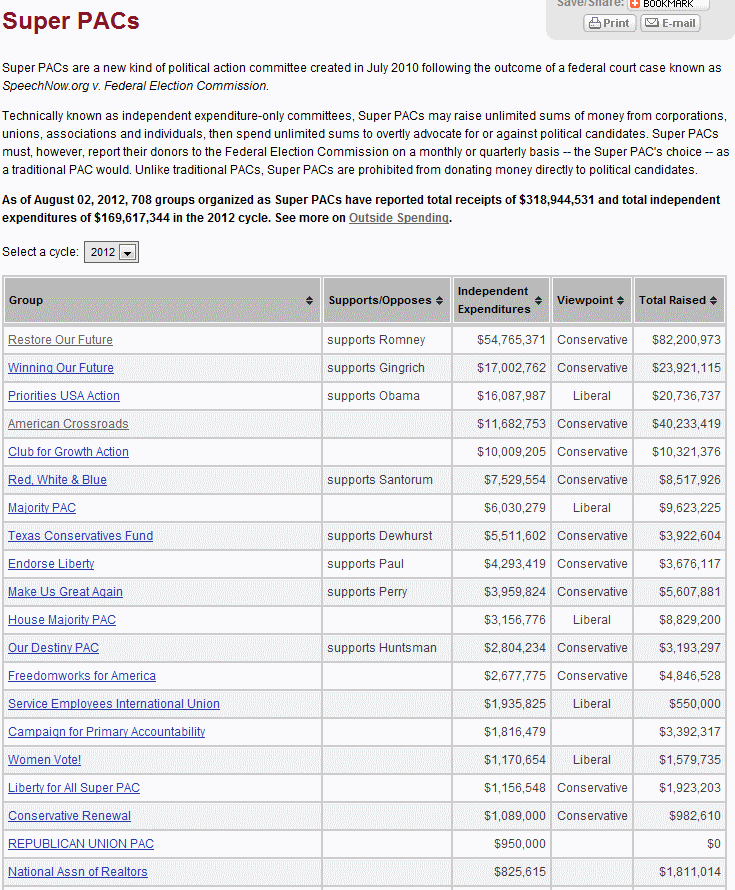 Super PACs

Save/Share: BOOKMARK
Print E-mail

Super PACs are a new kind of political action committee created in July 2010 following the outcome of a federal court case known as SpeechNow.org v. Federal Election Commission.

Technically known as independent expenditure-only committees, Super PACs may raise unlimited sums of money from corporations, unions, associations and individuals, then spend unlimited sums to overtly advocate for or against political candidates. Super PACs must, however, report their donors to the Federal Election Commission on a monthly or quarterly basis -- the Super PAC's choice -- as a traditional PAC would. Unlike traditional PACs, Super PACs are prohibited from donating money directly to political candidates.

As of August 02, 2012, 708 groups organized as Super PACs have reported total receipts of $318,944,531 and total independent expenditures of $169,617,344 in the 2012 cycle. See more on Outside Spending.

Select a cycle: 2012

| Group | Supports/Opposes | Independent Expenditures | Viewpoint | Total Raised |
|---|---|---|---|---|
| Restore Our Future | supports Romney | $54,765,371 | Conservative | $82,200,973 |
| Winning Our Future | supports Gingrich | $17,002,762 | Conservative | $23,921,115 |
| Priorities USA Action | supports Obama | $16,087,987 | Liberal | $20,736,737 |
| American Crossroads | | $11,682,753 | Conservative | $40,233,419 |
| Club for Growth Action | | $10,009,205 | Conservative | $10,321,376 |
| Red, White & Blue | supports Santorum | $7,529,554 | Conservative | $8,517,926 |
| Majority PAC | | $6,030,279 | Liberal | $9,623,225 |
| Texas Conservatives Fund | supports Dewhurst | $5,511,602 | Conservative | $3,922,604 |
| Endorse Liberty | supports Paul | $4,293,419 | Conservative | $3,676,117 |
| Make Us Great Again | supports Perry | $3,959,824 | Conservative | $5,607,881 |
| House Majority PAC | | $3,156,776 | Liberal | $8,829,200 |
| Our Destiny PAC | supports Huntsman | $2,804,234 | Conservative | $3,193,297 |
| Freedomworks for America | | $2,677,775 | Conservative | $4,846,528 |
| Service Employees International Union | | $1,935,825 | Liberal | $550,000 |
| Campaign for Primary Accountability | | $1,816,479 | | $3,392,317 |
| Women Vote! | | $1,170,654 | Liberal | $1,579,735 |
| Liberty for All Super PAC | | $1,156,548 | Conservative | $1,923,203 |
| Conservative Renewal | | $1,089,000 | Conservative | $982,610 |
| REPUBLICAN UNION PAC | | $950,000 | | $0 |
| National Assn of Realtors | | $825,615 | | $1,811,014 |